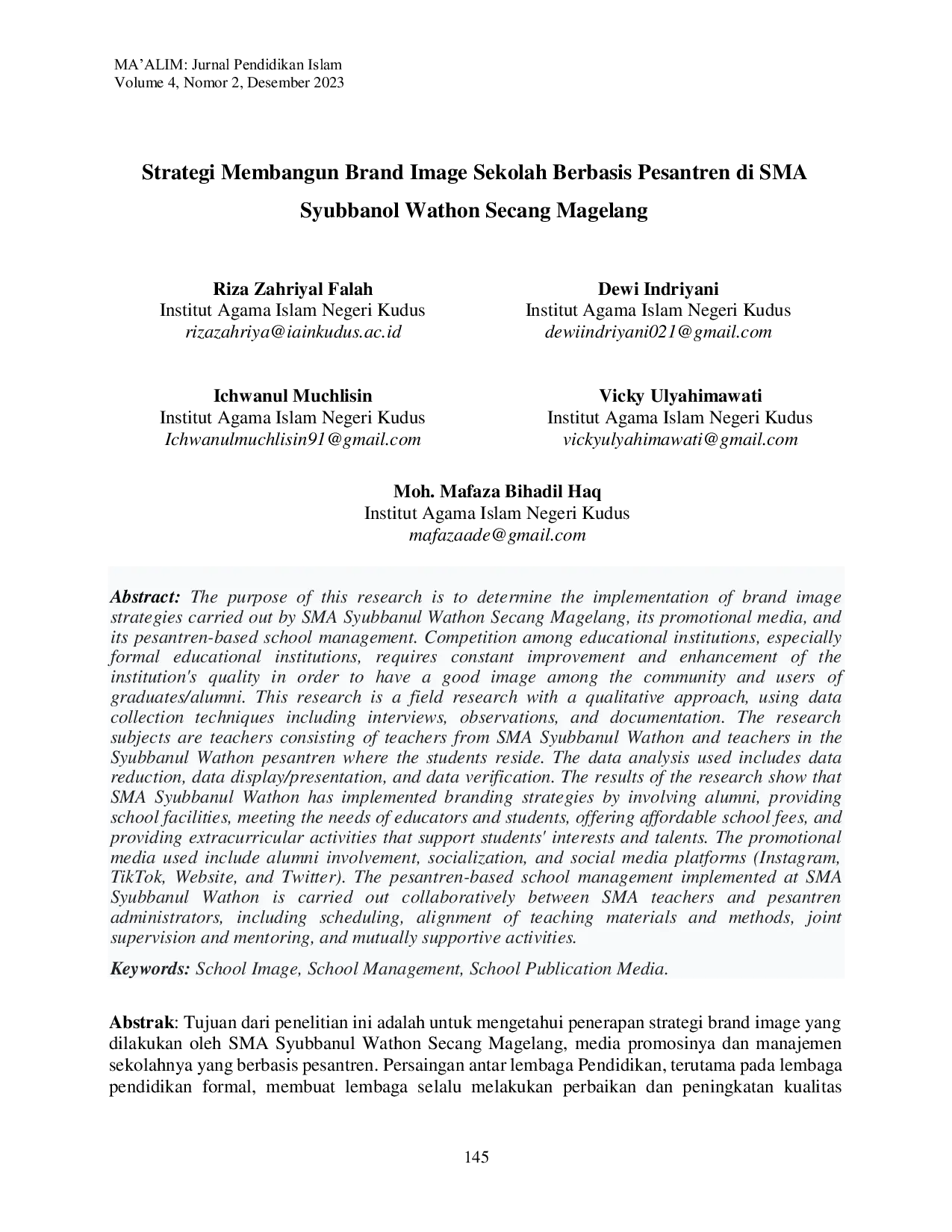 MA'ALIM: Jurnal Pendidikan Islam
Volume 4, Nomor 2, Desember 2023

Strategi Membangun Brand Image Sekolah Berbasis Pesantren di SMA Syubbanol Wathon Secang Magelang

Riza Zahriyal Falah
Institut Agama Islam Negeri Kudus
rizazahriya@iainkudus.ac.id

Dewi Indriyani
Institut Agama Islam Negeri Kudus
dewiindriyani021@gmail.com

Ichwanul Muchlisin
Institut Agama Islam Negeri Kudus
Ichwanulmuchlisin91@gmail.com

Vicky Ulyahimawati
Institut Agama Islam Negeri Kudus
vickyulyahimawati@gmail.com

Moh. Mafaza Bihadil Haq
Institut Agama Islam Negeri Kudus
mafazaade@gmail.com

Abstract: The purpose of this research is to determine the implementation of brand image strategies carried out by SMA Syubbanul Wathon Secang Magelang, its promotional media, and its pesantren-based school management. Competition among educational institutions, especially formal educational institutions, requires constant improvement and enhancement of the institution's quality in order to have a good image among the community and users of graduates/alumni. This research is a field research with a qualitative approach, using data collection techniques including interviews, observations, and documentation. The research subjects are teachers consisting of teachers from SMA Syubbanul Wathon and teachers in the Syubbanul Wathon pesantren where the students reside. The data analysis used includes data reduction, data display/presentation, and data verification. The results of the research show that SMA Syubbanul Wathon has implemented branding strategies by involving alumni, providing school facilities, meeting the needs of educators and students, offering affordable school fees, and providing extracurricular activities that support students' interests and talents. The promotional media used include alumni involvement, socialization, and social media platforms (Instagram, TikTok, Website, and Twitter). The pesantren-based school management implemented at SMA Syubbanul Wathon is carried out collaboratively between SMA teachers and pesantren administrators, including scheduling, alignment of teaching materials and methods, joint supervision and mentoring, and mutually supportive activities.

Keywords: School Image, School Management, School Publication Media.

Abstrak: Tujuan dari penelitian ini adalah untuk mengetahui penerapan strategi brand image yang dilakukan oleh SMA Syubbanul Wathon Secang Magelang, media promosinya dan manajemen sekolahnya yang berbasis pesantren. Persaingan antar lembaga Pendidikan, terutama pada lembaga pendidikan formal, membuat lembaga selalu melakukan perbaikan dan peningkatan kualitas

145